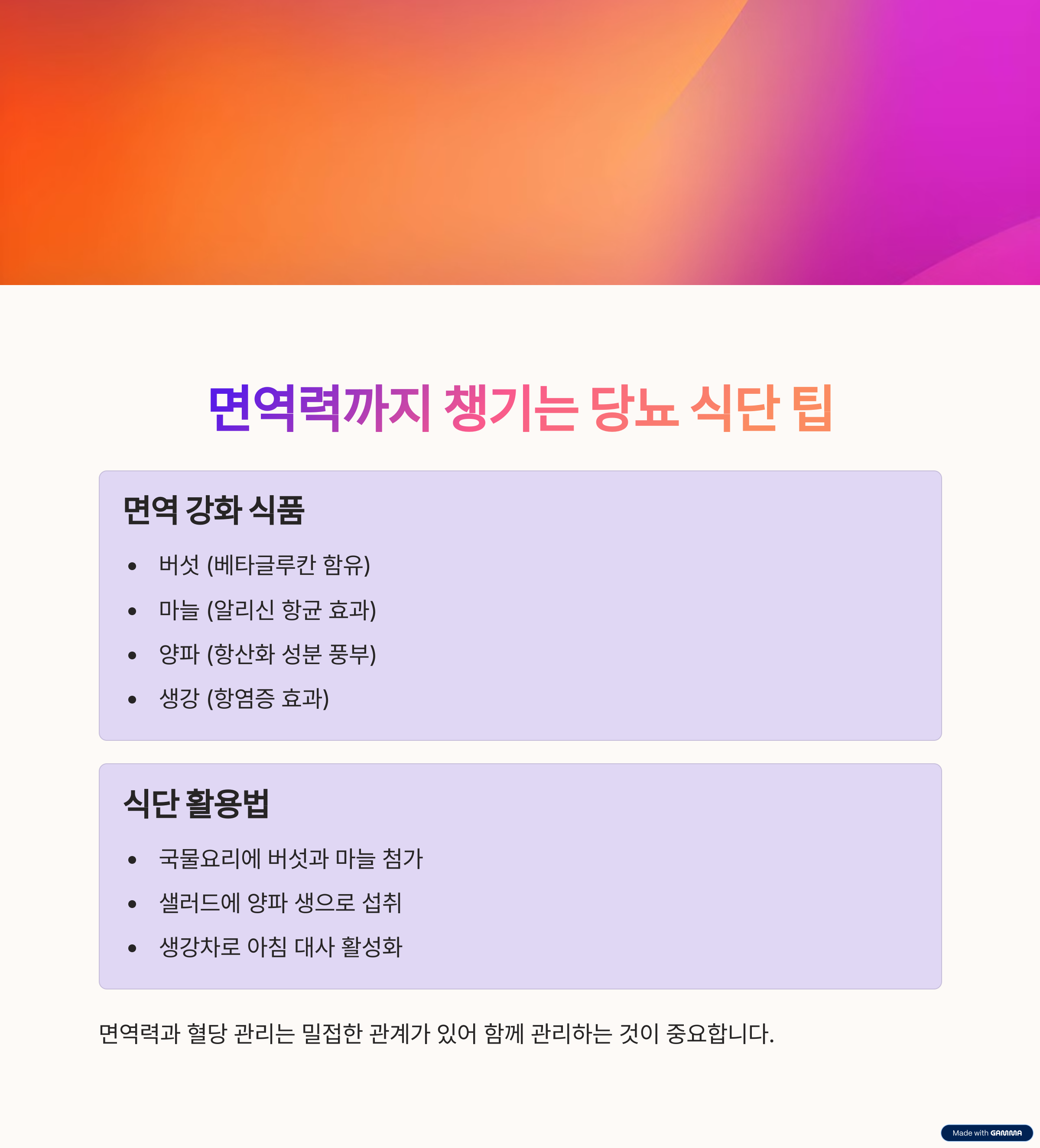 면역력까지 챙기는 당뇨 식단 팁

면역 강화 식품

• 버섯 (베타글루칸 함유)
• 마늘 (알리신 항균 효과)
• 양파 (항산화 성분 풍부)
• 생강 (항염증 효과)

식단 활용법

• 국물요리에 버섯과 마늘 첨가
• 샐러드에 양파 생으로 섭취
• 생강차로 아침 대사 활성화

면역력과 혈당 관리는 밀접한 관계가 있어 함께 관리하는 것이 중요합니다.

Made with GAMMA